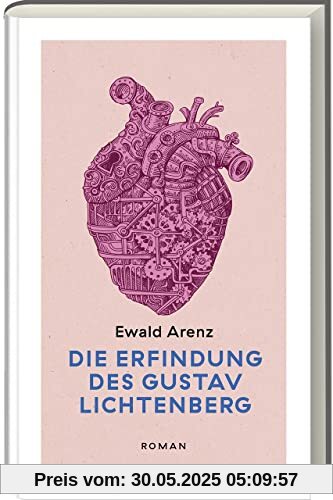 Ewald Arenz

DIE ERFINDUNG DES GUSTAV LICHTENBERG

ROMAN

Preis vom: 30.05.2025 05:09:57